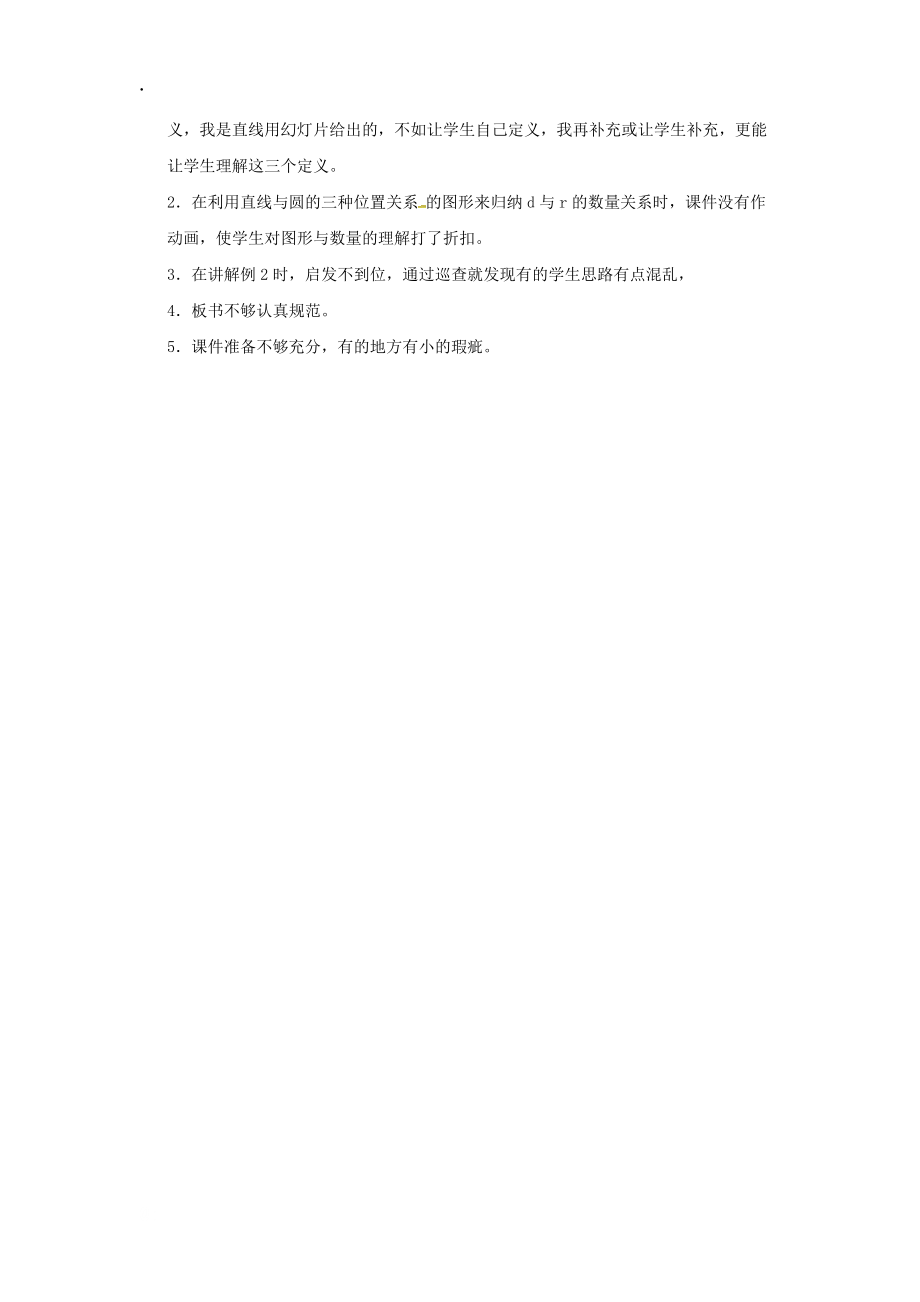 .

义，我是直线用幻灯片给出的，不如让学生自己定义，我再补充或让学生补充，更能让学生理解这三个定义。

2．在利用直线与圆的三种位置关系的图形来归纳 d 与 r 的数量关系时，课件没有作动画，使学生对图形与数量的理解打了折扣。

3．在讲解例 2 时，启发不到位，通过巡查就发现有的学生思路有点混乱，

4．板书不够认真规范。

5．课件准备不够充分，有的地方有小的瑕疵。